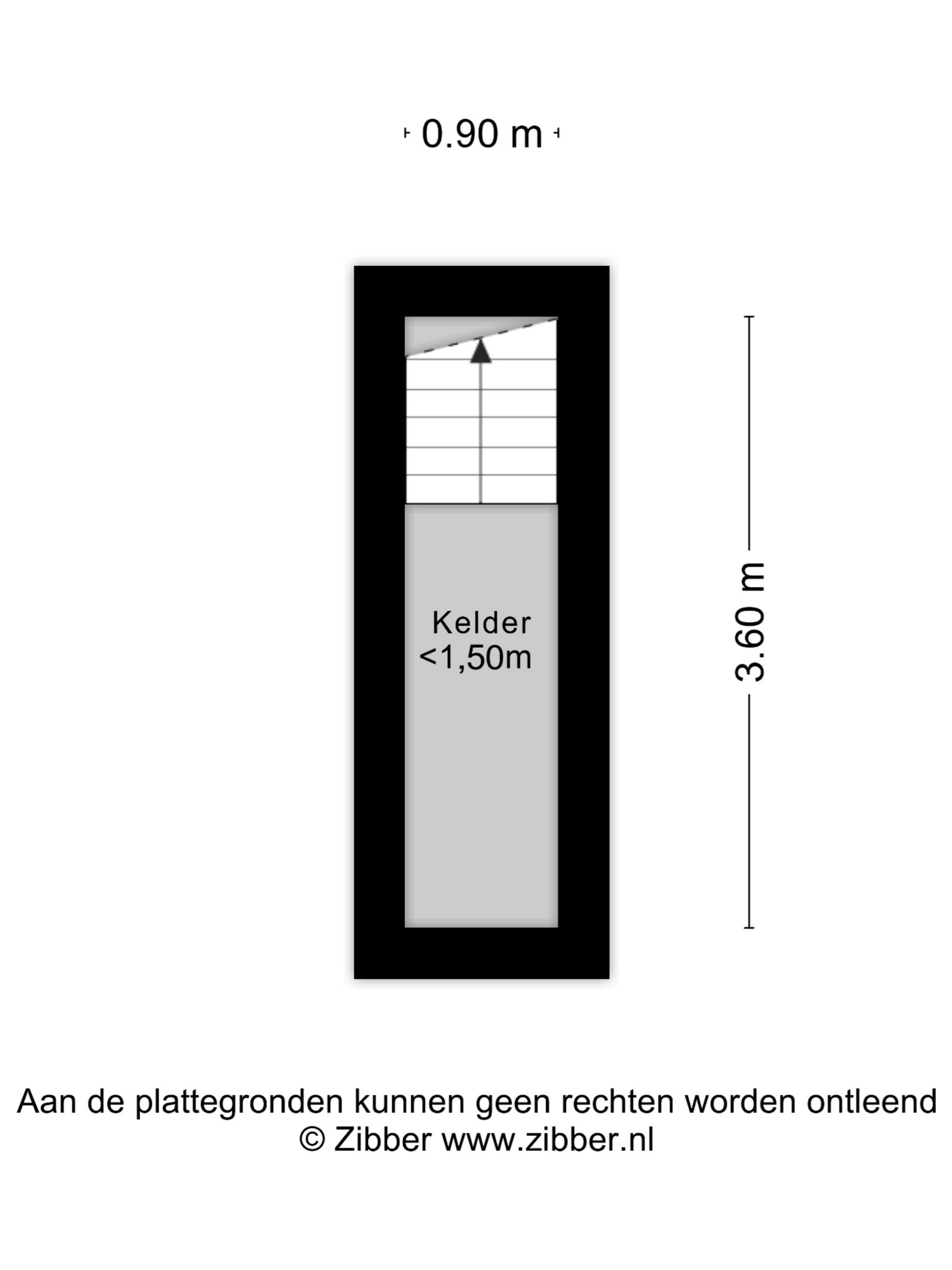 0.90 m

Kelder
<1,50m

3.60 m

Aan de plattegronden kunnen geen rechten worden ontleend
© Zibber www.zibber.nl